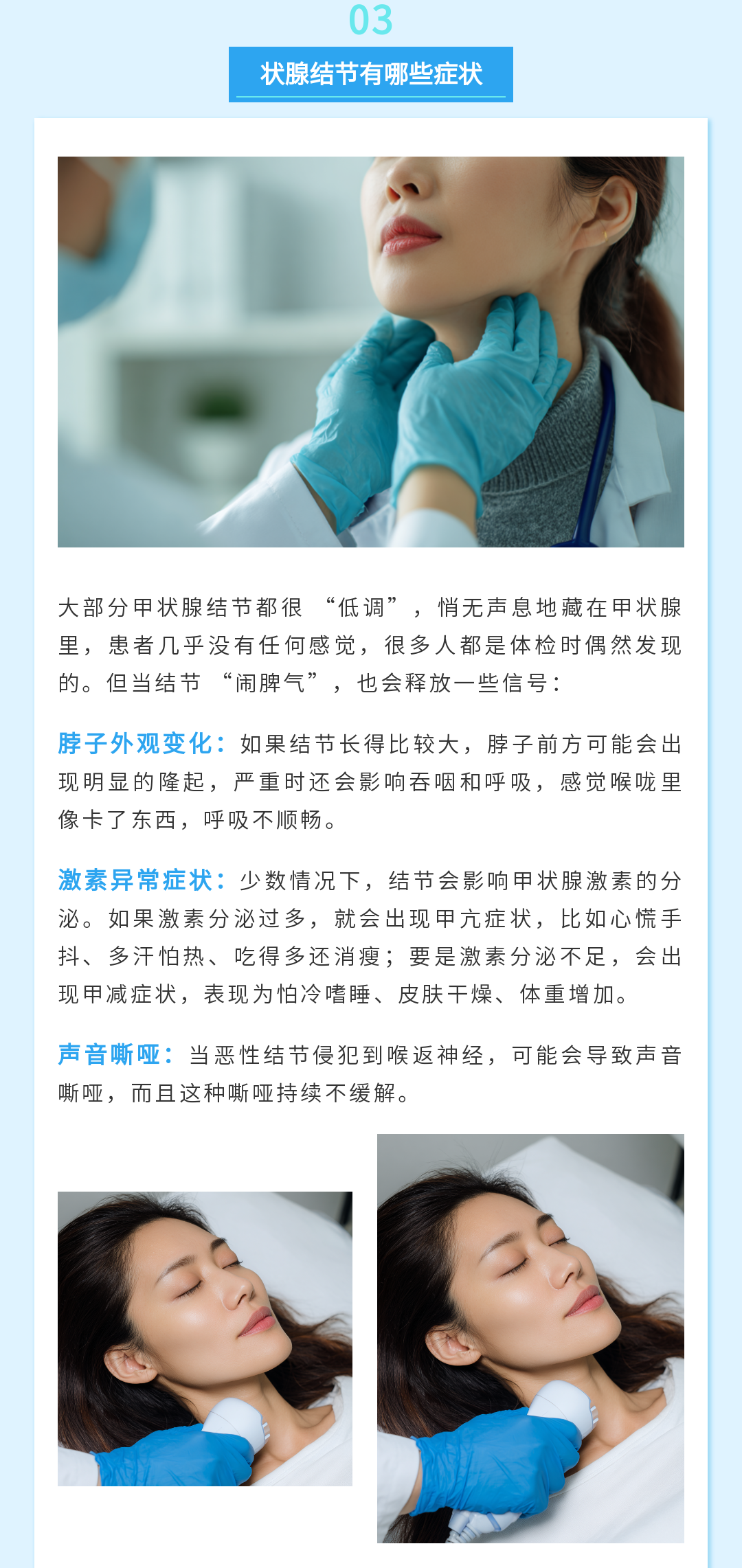 03

状腺结节有哪些症状

大部分甲状腺结节都很“低调”，悄无声息地藏在甲状腺里，患者几乎没有任何感觉，很多人都是体检时偶然发现的。但当结节“闹脾气”，也会释放一些信号：

脖子外观变化：如果结节长得比较大，脖子前方可能会出现明显的隆起，严重时还会影响吞咽和呼吸，感觉喉咙里像卡了东西，呼吸不顺畅。

激素异常症状：少数情况下，结节会影响甲状腺激素的分泌。如果激素分泌过多，就会出现甲亢症状，比如心慌手抖、多汗怕热、吃得多还消瘦；要是激素分泌不足，会出现甲减症状，表现为怕冷嗜睡、皮肤干燥、体重增加。

声音嘶哑：当恶性结节侵犯到喉返神经，可能会导致声音嘶哑，而且这种嘶哑持续不缓解。